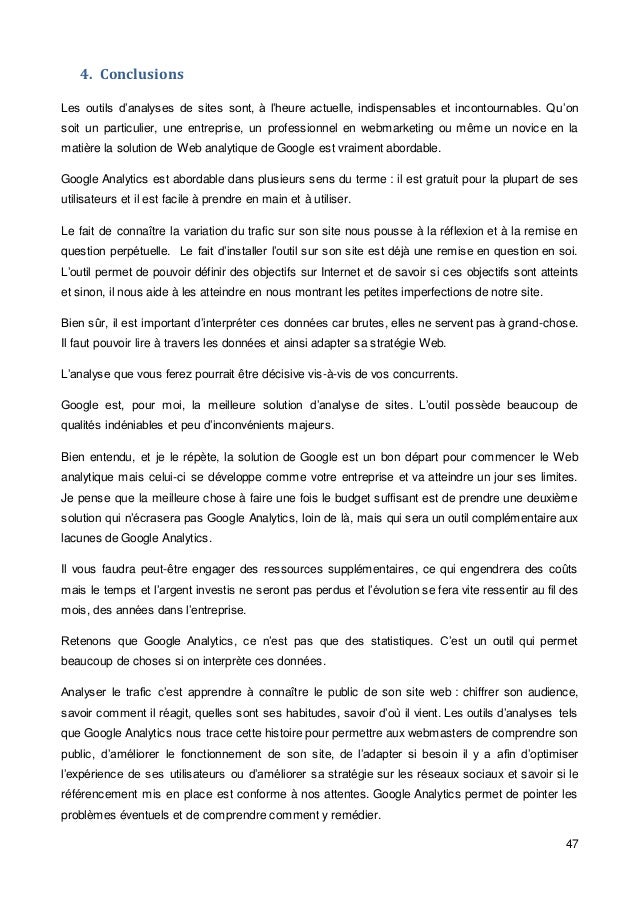 4. Conclusions

Les outils d'analyses de sites sont, à l'heure actuelle, indispensables et incontournables. Qu'on soit un particulier, une entreprise, un professionnel en webmarketing ou même un novice en la matière la solution de Web analytique de Google est vraiment abordable.

Google Analytics est abordable dans plusieurs sens du terme : il est gratuit pour la plupart de ses utilisateurs et il est facile à prendre en main et à utiliser.

Le fait de connaître la variation du trafic sur son site nous pousse à la réflexion et à la remise en question perpétuelle. Le fait d'installer l'outil sur son site est déjà une remise en question en soi. L'outil permet de pouvoir définir des objectifs sur Internet et de savoir si ces objectifs sont atteints et sinon, il nous aide à les atteindre en nous montrant les petites imperfections de notre site.

Bien sûr, il est important d'interpréter ces données car brutes, elles ne servent pas à grand-chose. Il faut pouvoir lire à travers les données et ainsi adapter sa stratégie Web.

L'analyse que vous ferez pourrait être décisive vis-à-vis de vos concurrents.

Google est, pour moi, la meilleure solution d'analyse de sites. L'outil possède beaucoup de qualités indéniables et peu d'inconvénients majeurs.

Bien entendu, et je le répète, la solution de Google est un bon départ pour commencer le Web analytique mais celui-ci se développe comme votre entreprise et va atteindre un jour ses limites. Je pense que la meilleure chose à faire une fois le budget suffisant est de prendre une deuxième solution qui n'écrasera pas Google Analytics, loin de là, mais qui sera un outil complémentaire aux lacunes de Google Analytics.

Il vous faudra peut-être engager des ressources supplémentaires, ce qui engendrera des coûts mais le temps et l'argent investis ne seront pas perdus et l'évolution se fera vite ressentir au fil des mois, des années dans l'entreprise.

Retenons que Google Analytics, ce n'est pas que des statistiques. C'est un outil qui permet beaucoup de choses si on interprète ces données.

Analyser le trafic c'est apprendre à connaître le public de son site web : chiffrer son audience, savoir comment il réagit, quelles sont ses habitudes, savoir d'où il vient. Les outils d'analyses tels que Google Analytics nous trace cette histoire pour permettre aux webmasters de comprendre son public, d'améliorer le fonctionnement de son site, de l'adapter si besoin il y a afin d'optimiser l'expérience de ses utilisateurs ou d'améliorer sa stratégie sur les réseaux sociaux et savoir si le référencement mis en place est conforme à nos attentes. Google Analytics permet de pointer les problèmes éventuels et de comprendre comment y remédier.

47